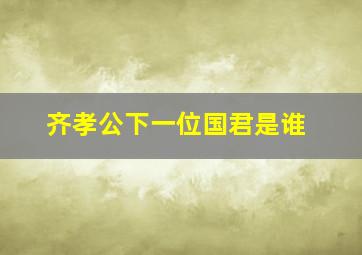 齐孝公下一位国君是谁